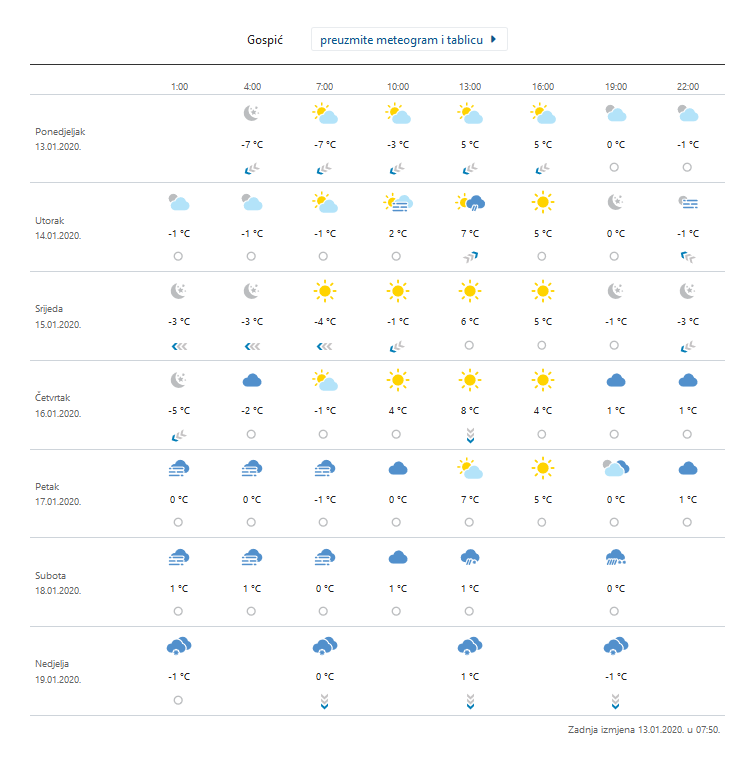 Gospić preuzmite meteogram i tablicu

| | 1:00 | 4:00 | 7:00 | 10:00 | 13:00 | 16:00 | 19:00 | 22:00 |
|---|---|---|---|---|---|---|---|---|
| Ponedjeljak 13.01.2020. | | -7 °C | -7 °C | -3 °C | 5 °C | 5 °C | 0 °C | -1 °C |
| Utorak 14.01.2020. | -1 °C | -1 °C | -1 °C | 2 °C | 7 °C | 5 °C | 0 °C | -1 °C |
| Srijeda 15.01.2020. | -3 °C | -3 °C | -4 °C | -1 °C | 6 °C | 5 °C | -1 °C | -3 °C |
| Četvrtak 16.01.2020. | -5 °C | -2 °C | -1 °C | 4 °C | 8 °C | 4 °C | 1 °C | 1 °C |
| Petak 17.01.2020. | 0 °C | 0 °C | -1 °C | 0 °C | 7 °C | 5 °C | 0 °C | 1 °C |
| Subota 18.01.2020. | 1 °C | 1 °C | 0 °C | 1 °C | 1 °C | | 0 °C | |
| Nedjelja 19.01.2020. | -1 °C | | 0 °C | | 1 °C | | -1 °C | |

Zadnja izmjena 13.01.2020. u 07:50.